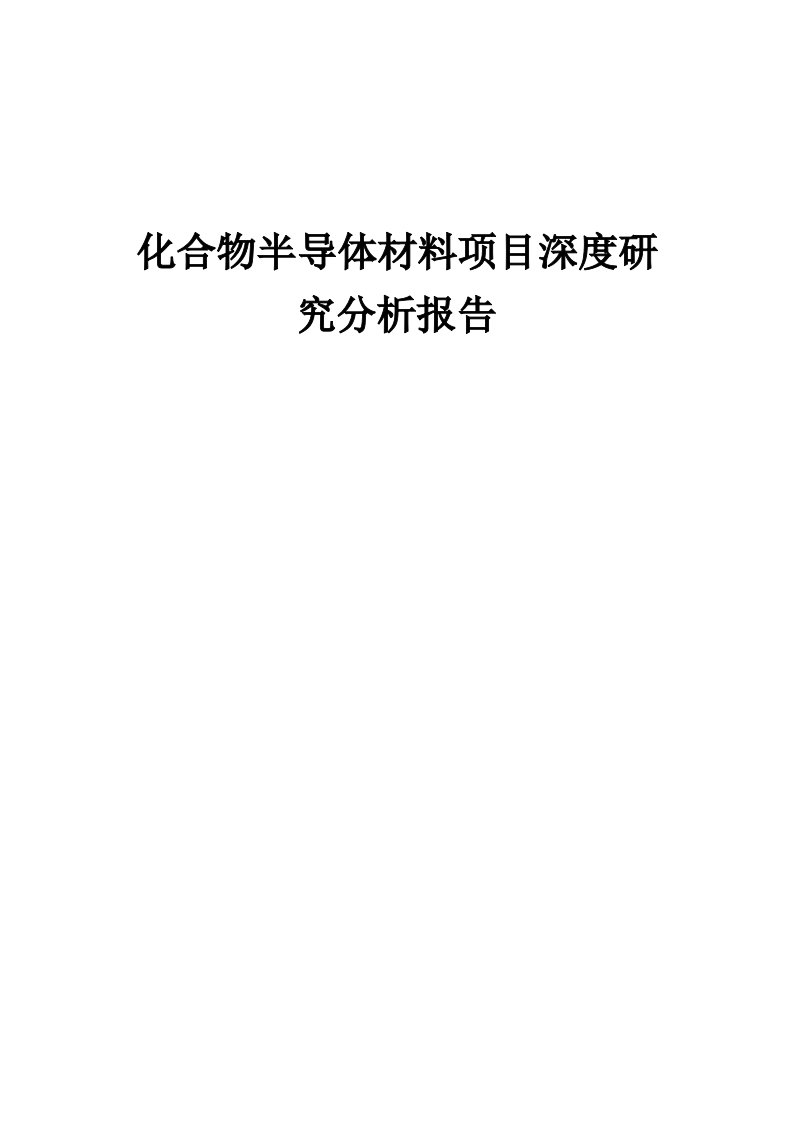 化合物半导体材料项目深度研究分析报告